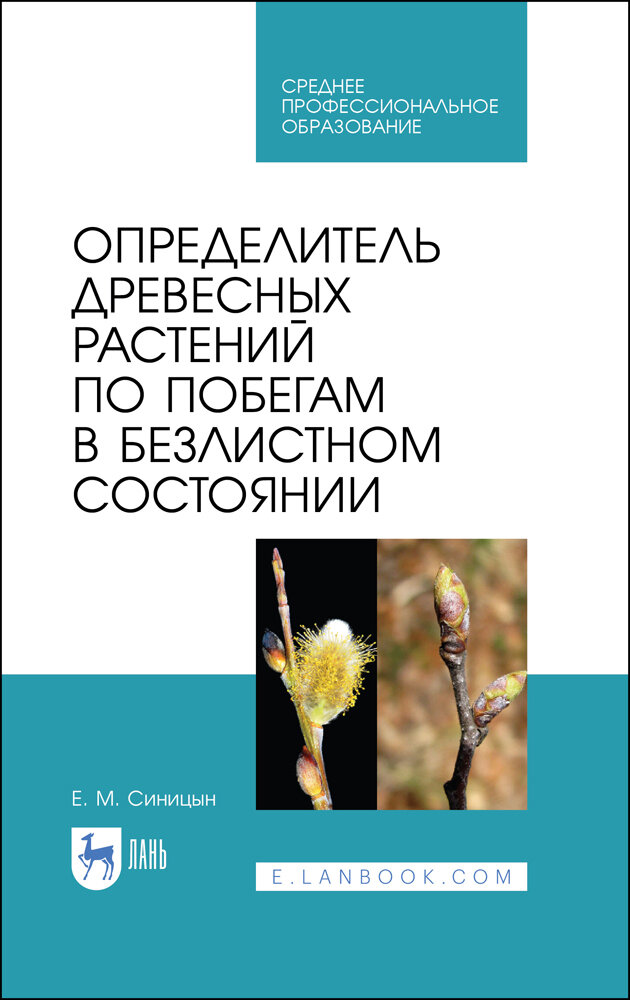 СРЕДНЕЕ ПРОФЕССИОНАЛЬНОЕ ОБРАЗОВАНИЕ

ОПРЕДЕЛИТЕЛЬ ДРЕВЕСНЫХ РАСТЕНИЙ ПО ПОБЕГАМ В БЕЗЛИСТНОМ СОСТОЯНИИ

Е. М. Синицын

ЛАНЬ

E.LANBOOK.COM